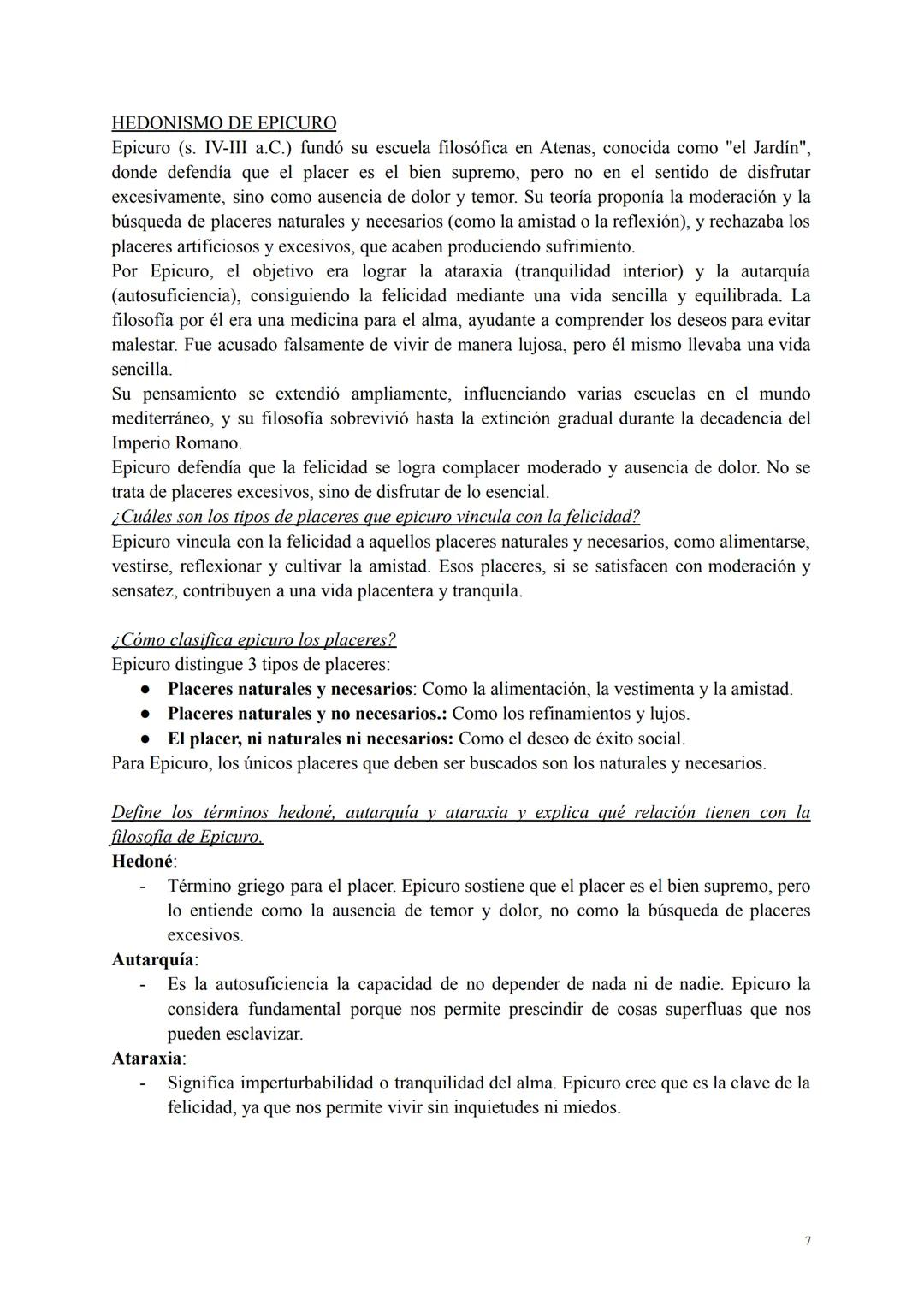 HEDONISMO DE EPICURO
Epicuro (s. IV-III a.C.) fundó su escuela filosófica en Atenas, conocida como "el Jardín", donde defendía que el placer es el bien supremo, pero no en el sentido de disfrutar excesivamente, sino como ausencia de dolor y temor. Su teoría proponía la moderación y la búsqueda de placeres naturales y necesarios (como la amistad o la reflexión), y rechazaba los placeres artificiosos y excesivos, que acaben produciendo sufrimiento.
Por Epicuro, el objetivo era lograr la ataraxia (tranquilidad interior) y la autarquía (autosuficiencia), consiguiendo la felicidad mediante una vida sencilla y equilibrada. La filosofía por él era una medicina para el alma, ayudante a comprender los deseos para evitar malestar. Fue acusado falsamente de vivir de manera lujosa, pero él mismo llevaba una vida sencilla.
Su pensamiento se extendió ampliamente, influenciando varias escuelas en el mundo mediterráneo, y su filosofía sobrevivió hasta la extinción gradual durante la decadencia del Imperio Romano.
Epicuro defendía que la felicidad se logra complacer moderado y ausencia de dolor. No se trata de placeres excesivos, sino de disfrutar de lo esencial.
¿Cuáles son los tipos de placeres que epicuro vincula con la felicidad?
Epicuro vincula con la felicidad a aquellos placeres naturales y necesarios, como alimentarse, vestirse, reflexionar y cultivar la amistad. Esos placeres, si se satisfacen con moderación y sensatez, contribuyen a una vida placentera y tranquila.

¿Cómo clasifica epicuro los placeres?
Epicuro distingue 3 tipos de placeres:
● Placeres naturales y necesarios: Como la alimentación, la vestimenta y la amistad.
● Placeres naturales y no necesarios.: Como los refinamientos y lujos.
● El placer, ni naturales ni necesarios: Como el deseo de éxito social.
Para Epicuro, los únicos placeres que deben ser buscados son los naturales y necesarios.

Define los términos hedoné, autarquía y ataraxia y explica qué relación tienen con la filosofía de Epicuro.
Hedoné:
- Término griego para el placer. Epicuro sostiene que el placer es el bien supremo, pero lo entiende como la ausencia de temor y dolor, no como la búsqueda de placeres excesivos.
Autarquía:
- Es la autosuficiencia la capacidad de no depender de nada ni de nadie. Epicuro la considera fundamental porque nos permite prescindir de cosas superfluas que nos pueden esclavizar.
Ataraxia:
- Significa imperturbabilidad o tranquilidad del alma. Epicuro cree que es la clave de la felicidad, ya que nos permite vivir sin inquietudes ni miedos.

7